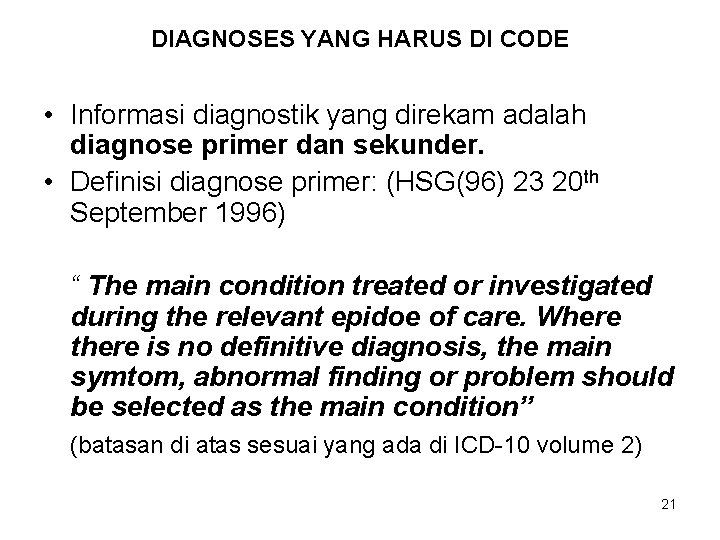 DIAGNOSES YANG HARUS DI CODE

• Informasi diagnostik yang direkam adalah diagnose primer dan sekunder.
• Definisi diagnose primer: (HSG(96) 23 20th September 1996)

" The main condition treated or investigated during the relevant epidoe of care. Where there is no definitive diagnosis, the main symtom, abnormal finding or problem should be selected as the main condition"

(batasan di atas sesuai yang ada di ICD-10 volume 2)

21